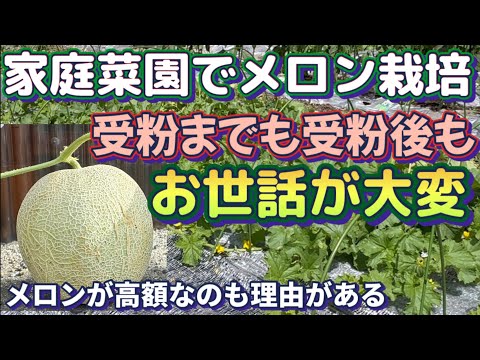 家庭菜園でメロン栽培

受粉までも受粉後も

お世話が大変

メロンが高額なのも理由がある